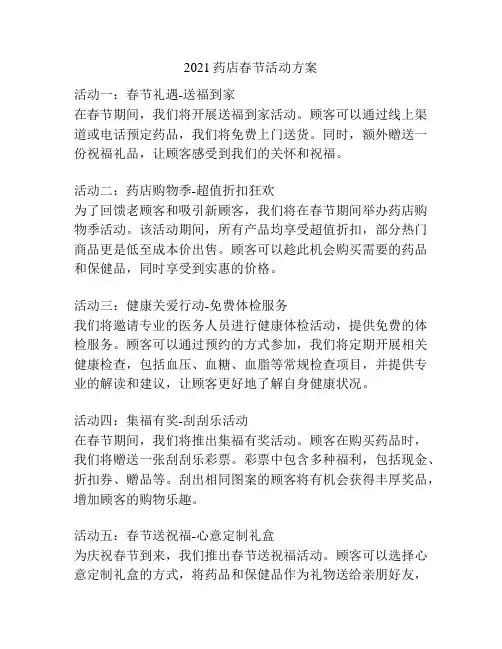 2021 药店春节活动方案

活动一：春节礼遇-送福到家
在春节期间，我们将开展送福到家活动。顾客可以通过线上渠道或电话预定药品，我们将免费上门送货。同时，额外赠送一份祝福礼品，让顾客感受到我们的关怀和祝福。

活动二：药店购物季-超值折扣狂欢
为了回馈老顾客和吸引新顾客，我们将在春节期间举办药店购物季活动。该活动期间，所有产品均享受超值折扣，部分热门商品更是低至成本价出售。顾客可以趁此机会购买需要的药品和保健品，同时享受到实惠的价格。

活动三：健康关爱行动-免费体检服务
我们将邀请专业的医务人员进行健康体检活动，提供免费的体检服务。顾客可以通过预约的方式参加，我们将定期开展相关健康检查，包括血压、血糖、血脂等常规检查项目，并提供专业的解读和建议，让顾客更好地了解自身健康状况。

活动四：集福有奖-刮刮乐活动
在春节期间，我们将推出集福有奖活动。顾客在购买药品时，我们将赠送一张刮刮乐彩票。彩票中包含多种福利，包括现金、折扣券、赠品等。刮出相同图案的顾客将有机会获得丰厚奖品，增加顾客的购物乐趣。

活动五：春节送祝福-心意定制礼盒
为庆祝春节到来，我们推出春节送祝福活动。顾客可以选择心意定制礼盒的方式，将药品和保健品作为礼物送给亲朋好友，